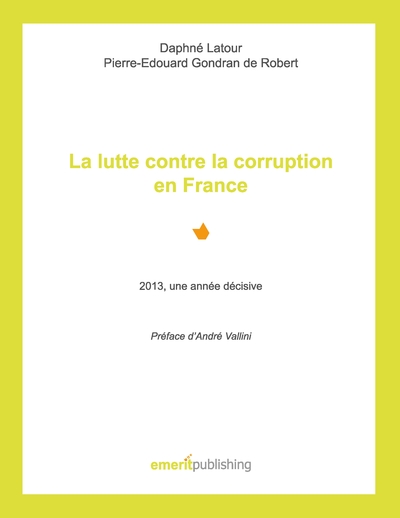 Daphné Latour
Pierre-Edouard Gondran de Robert

La lutte contre la corruption en France

2013, une année décisive

Préface d'André Vallini

emeritpublishing